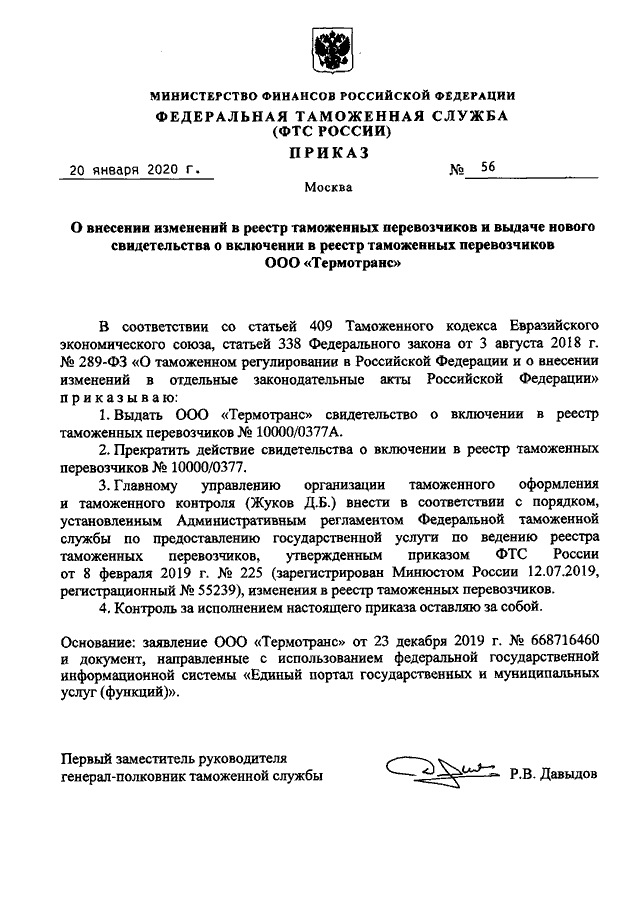 МИНИСТЕРСТВО ФИНАНСОВ РОССИЙСКОЙ ФЕДЕРАЦИИ
ФЕДЕРАЛЬНАЯ ТАМОЖЕННАЯ СЛУЖБА
(ФТС РОССИИ)
ПРИКАЗ

20 января 2020 г. № 56

Москва

О внесении изменений в реестр таможенных перевозчиков и выдаче нового свидетельства о включении в реестр таможенных перевозчиков ООО «Термотранс»

В соответствии со статьей 409 Таможенного кодекса Евразийского экономического союза, статьей 338 Федерального закона от 3 августа 2018 г. № 289-ФЗ «О таможенном регулировании в Российской Федерации и о внесении изменений в отдельные законодательные акты Российской Федерации» приказываю:

1. Выдать ООО «Термотранс» свидетельство о включении в реестр таможенных перевозчиков № 10000/0377А.

2. Прекратить действие свидетельства о включении в реестр таможенных перевозчиков № 10000/0377.

3. Главному управлению организации таможенного оформления и таможенного контроля (Жуков Д.Б.) внести в соответствии с порядком, установленным Административным регламентом Федеральной таможенной службы по предоставлению государственной услуги по ведению реестра таможенных перевозчиков, утвержденным приказом ФТС России от 8 февраля 2019 г. № 225 (зарегистрирован Минюстом России 12.07.2019, регистрационный № 55239), изменения в реестр таможенных перевозчиков.

4. Контроль за исполнением настоящего приказа оставляю за собой.

Основание: заявление ООО «Термотранс» от 23 декабря 2019 г. № 668716460 и документ, направленные с использованием федеральной государственной информационной системы «Единый портал государственных и муниципальных услуг (функций)».

Первый заместитель руководителя
генерал-полковник таможенной службы Р.В. Давыдов